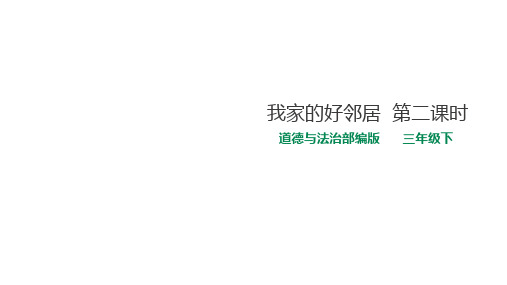 我家的好邻居 第二课时

道德与法治部编版 三年级下